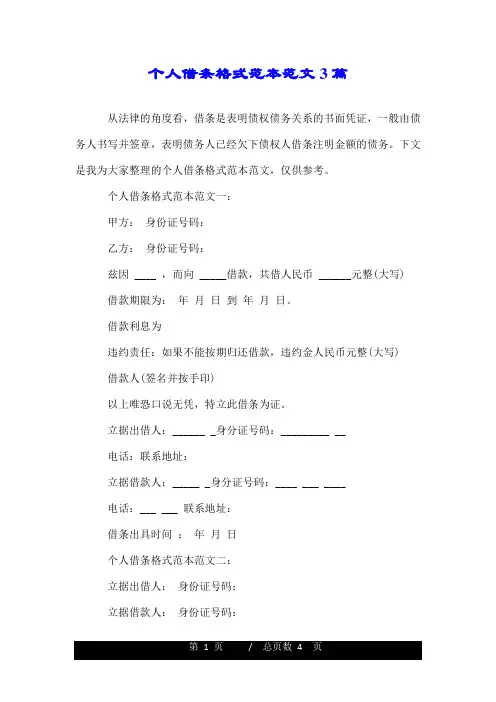 个人借条格式范本范文 3 篇

从法律的角度看，借条是表明债权债务关系的书面凭证，一般由债务人书写并签章，表明债务人已经欠下债权人借条注明金额的债务。下文是我为大家整理的个人借条格式范本范文，仅供参考。

个人借条格式范本范文一：

甲方： 身份证号码：

乙方： 身份证号码：

兹因 ____ ，而向 _____借款，共借人民币 ______元整(大写)

借款期限为： 年 月 日 到 年 月 日。

借款利息为

违约责任：如果不能按期归还借款，违约金人民币元整(大写)

借款人(签名并按手印)

以上唯恐口说无凭，特立此借条为证。

立据出借人：______ _身分证号码：_________ __

电话：联系地址：

立据借款人：_____ _身分证号码：____ ___ ____

电话：___ ___ 联系地址：

借条出具时间 ： 年 月 日

个人借条格式范本范文二：

立据出借人： 身份证号码：

立据借款人： 身份证号码：

第 1 页 / 总页数 4 页